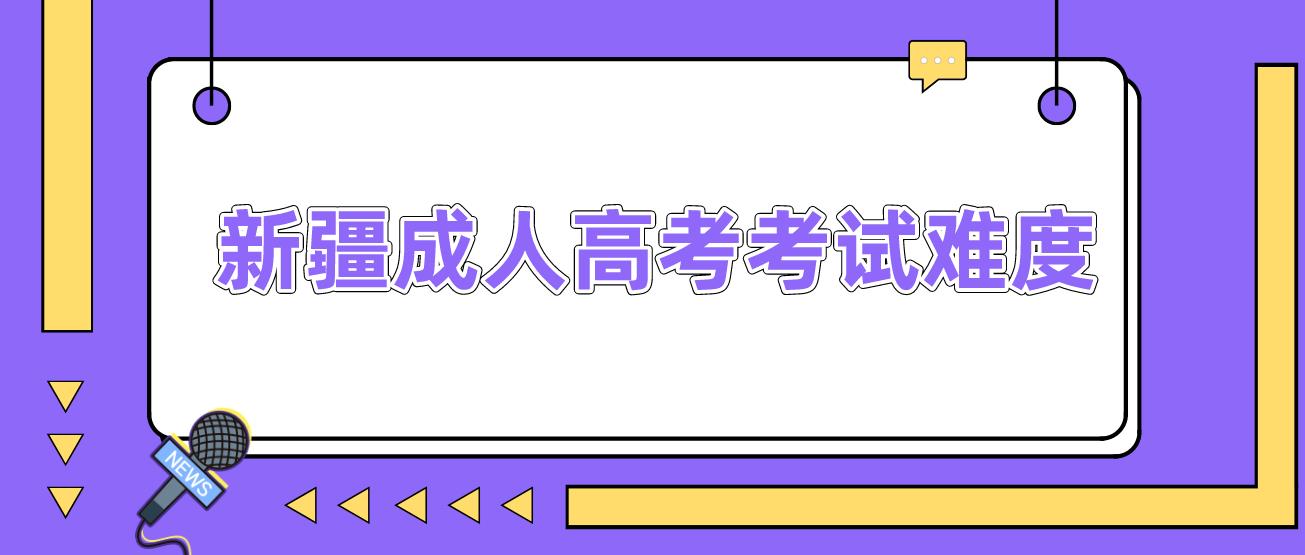 新疆成人高考考试难度

NEWS